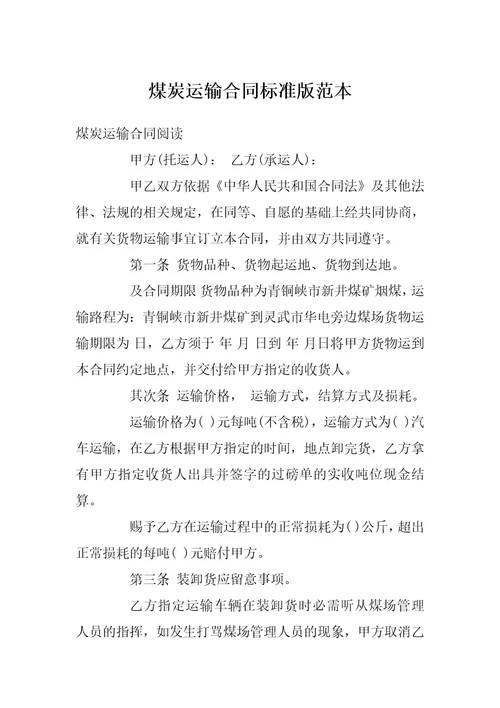 煤炭运输合同标准版范本

煤炭运输合同阅读

甲方(托运人)：　乙方(承运人)：

甲乙双方依据《中华人民共和国合同法》及其他法律、法规的相关规定，在同等、自愿的基础上经共同协商，就有关货物运输事宜订立本合同，并由双方共同遵守。

第一条 货物品种、货物起运地、货物到达地。

及合同期限 货物品种为青铜峡市新井煤矿烟煤，运输路程为：青铜峡市新井煤矿到灵武市华电旁边煤场货物运输期限为 日，乙方须于 年 月 日到 年 月日将甲方货物运到本合同约定地点，并交付给甲方指定的收货人。

其次条 运输价格， 运输方式，结算方式及损耗。

运输价格为( )元每吨(不含税)，运输方式为( )汽车运输，在乙方根据甲方指定的时间，地点卸完货，乙方拿有甲方指定收货人出具并签字的过磅单的实收吨位现金结算。

赐予乙方在运输过程中的正常损耗为( )公斤，超出正常损耗的每吨( )元赔付甲方。

第三条 装卸货应留意事项。

乙方指定运输车辆在装卸货时必需听从煤场管理人员的指挥，如发生打骂煤场管理人员的现象，甲方取消乙